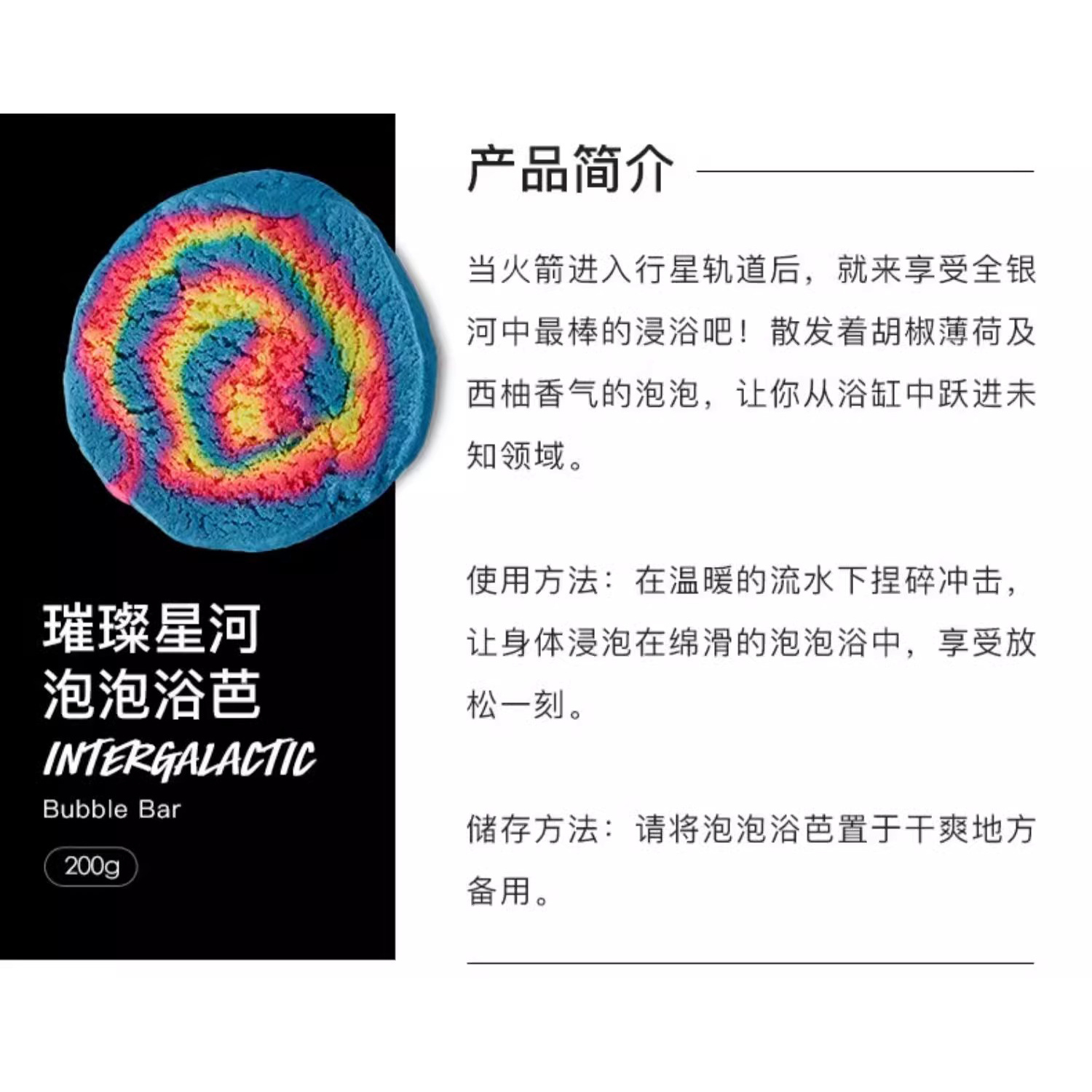 璀璨星河
泡泡浴芭
INTERGALACTIC
Bubble Bar
200g

产品简介

当火箭进入行星轨道后，就来享受全银河中最棒的浸浴吧！散发着胡椒薄荷及西柚香气的泡泡，让你从浴缸中跃进未知领域。

使用方法：在温暖的流水下捏碎冲击，让身体浸泡在绵滑的泡泡浴中，享受放松一刻。

储存方法：请将泡泡浴芭置于干爽地方备用。